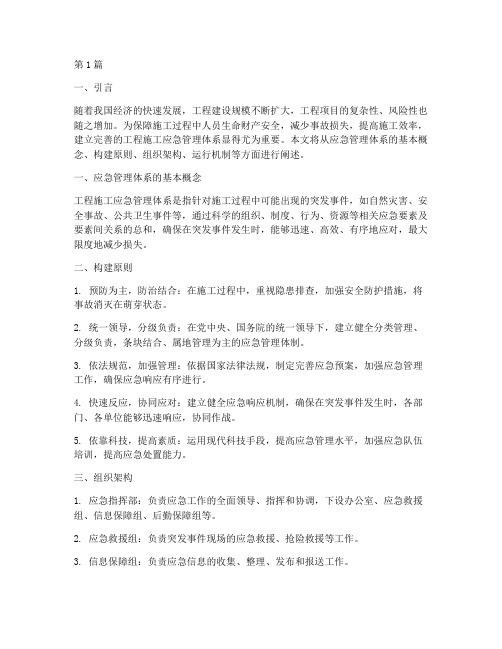 第1篇

一、引言

随着我国经济的快速发展，工程建设规模不断扩大，工程项目的复杂性、风险性也随之增加。为保障施工过程中人员生命财产安全，减少事故损失，提高施工效率，建立完善的工程施工应急管理体系显得尤为重要。本文将从应急管理体系的基本概念、构建原则、组织架构、运行机制等方面进行阐述。

一、应急管理体系的基本概念

工程施工应急管理体系是指针对施工过程中可能出现的突发事件，如自然灾害、安全事故、公共卫生事件等，通过科学的组织、制度、行为、资源等相关应急要素及要素间关系的总和，确保在突发事件发生时，能够迅速、高效、有序地应对，最大限度地减少损失。

二、构建原则

1. 预防为主，防治结合：在施工过程中，重视隐患排查，加强安全防护措施，将事故消灭在萌芽状态。

2. 统一领导，分级负责：在党中央、国务院的统一领导下，建立健全分类管理、分级负责，条块结合、属地管理为主的应急管理体制。

3. 依法规范，加强管理：依据国家法律法规，制定完善应急预案，加强应急管理工作，确保应急响应有序进行。

4. 快速反应，协同应对：建立健全应急响应机制，确保在突发事件发生时，各部门、各单位能够迅速响应，协同作战。

5. 依靠科技，提高素质：运用现代科技手段，提高应急管理水平，加强应急队伍培训，提高应急处置能力。

三、组织架构

1. 应急指挥部：负责应急工作的全面领导、指挥和协调，下设办公室、应急救援组、信息保障组、后勤保障组等。

2. 应急救援组：负责突发事件现场的应急救援、抢险救援等工作。

3. 信息保障组：负责应急信息的收集、整理、发布和报送工作。